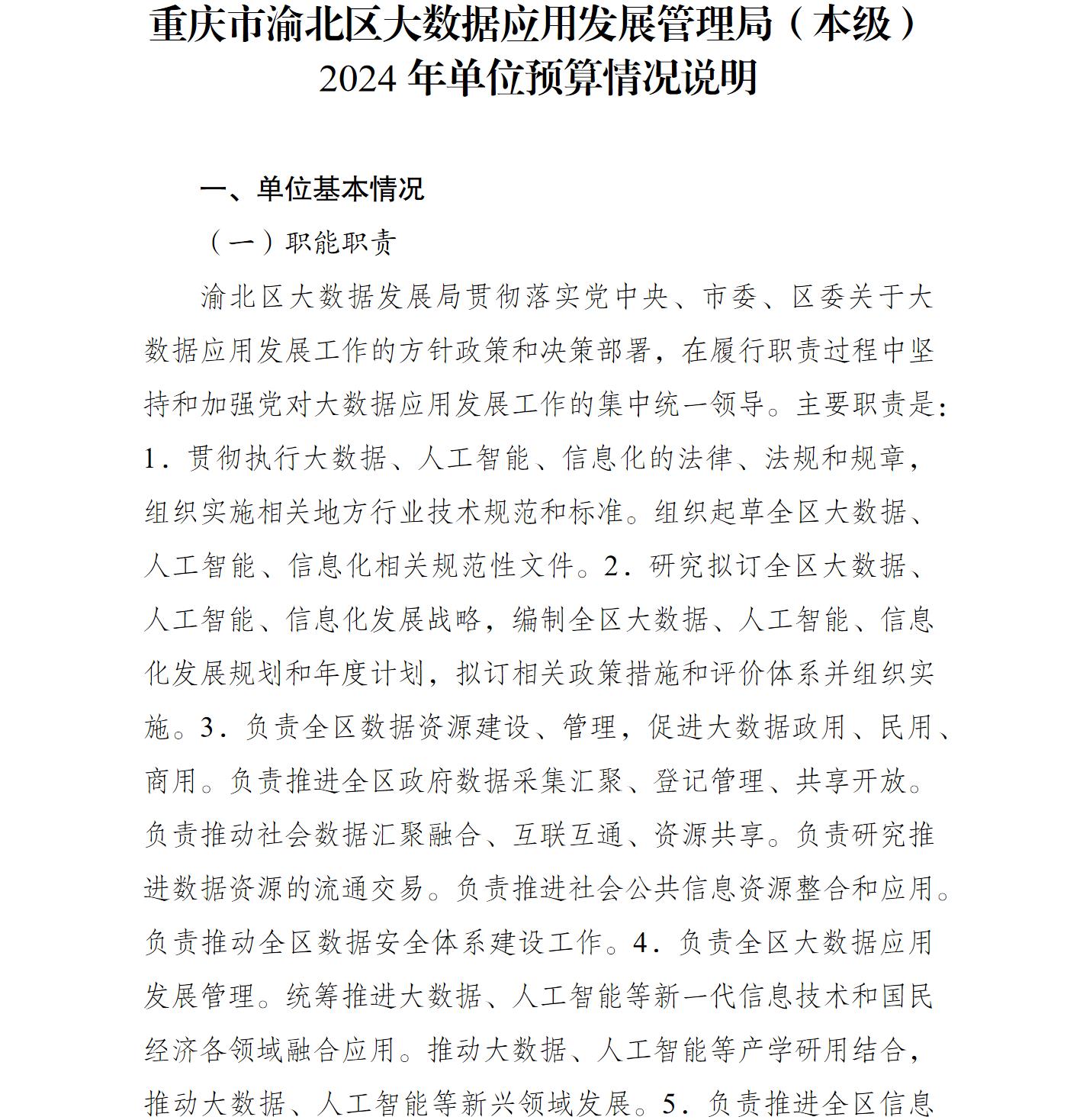 重庆市渝北区大数据应用发展管理局（本级）
2024 年单位预算情况说明

一、单位基本情况

（一）职能职责

渝北区大数据发展局贯彻落实党中央、市委、区委关于大数据应用发展工作的方针政策和决策部署，在履行职责过程中坚持和加强党对大数据应用发展工作的集中统一领导。主要职责是：1．贯彻执行大数据、人工智能、信息化的法律、法规和规章，组织实施相关地方行业技术规范和标准。组织起草全区大数据、人工智能、信息化相关规范性文件。2．研究拟订全区大数据、人工智能、信息化发展战略，编制全区大数据、人工智能、信息化发展规划和年度计划，拟订相关政策措施和评价体系并组织实施。3．负责全区数据资源建设、管理，促进大数据政用、民用、商用。负责推进全区政府数据采集汇聚、登记管理、共享开放。负责推动社会数据汇聚融合、互联互通、资源共享。负责研究推进数据资源的流通交易。负责推进社会公共信息资源整合和应用。负责推动全区数据安全体系建设工作。4．负责全区大数据应用发展管理。统筹推进大数据、人工智能等新一代信息技术和国民经济各领域融合应用。推动大数据、人工智能等产学研用结合，推动大数据、人工智能等新兴领域发展。5．负责推进全区信息